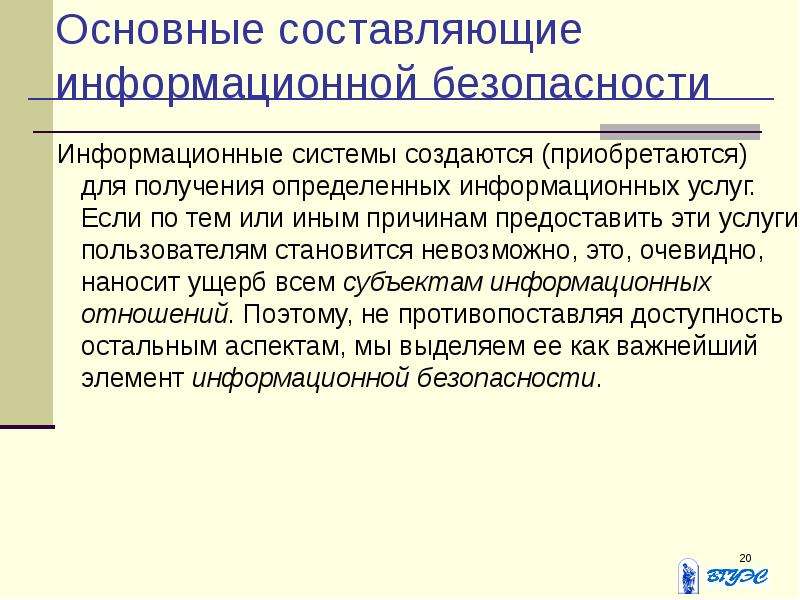 Основные составляющие информационной безопасности

Информационные системы создаются (приобретаются) для получения определенных информационных услуг. Если по тем или иным причинам предоставить эти услуги пользователям становится невозможно, это, очевидно, наносит ущерб всем субъектам информационных отношений. Поэтому, не противопоставляя доступность остальным аспектам, мы выделяем ее как важнейший элемент информационной безопасности.

20

ВГУЭС